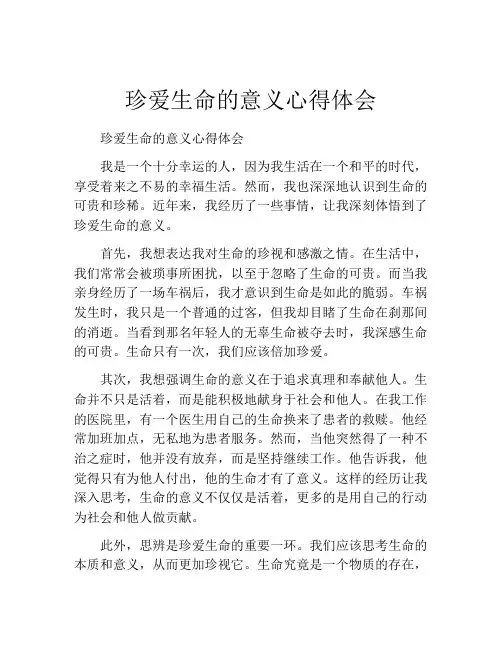 珍爱生命的意义心得体会

珍爱生命的意义心得体会

我是一个十分幸运的人，因为我生活在一个和平的时代，享受着来之不易的幸福生活。然而，我也深深地认识到生命的可贵和珍稀。近年来，我经历了一些事情，让我深刻体悟到了珍爱生命的意义。

首先，我想表达我对生命的珍视和感激之情。在生活中，我们常常会被琐事所困扰，以至于忽略了生命的可贵。而当我亲身经历了一场车祸后，我才意识到生命是如此的脆弱。车祸发生时，我只是一个普通的过客，但我却目睹了生命在刹那间的消逝。当看到那名年轻人的无辜生命被夺去时，我深感生命的可贵。生命只有一次，我们应该倍加珍爱。

其次，我想强调生命的意义在于追求真理和奉献他人。生命并不只是活着，而是能积极地献身于社会和他人。在我工作的医院里，有一个医生用自己的生命换来了患者的救赎。他经常加班加点，无私地为患者服务。然而，当他突然得了一种不治之症时，他并没有放弃，而是坚持继续工作。他告诉我，他觉得只有为他人付出，他的生命才有了意义。这样的经历让我深入思考，生命的意义不仅仅是活着，更多的是用自己的行动为社会和他人做贡献。

此外，思辨是珍爱生命的重要一环。我们应该思考生命的本质和意义，从而更加珍视它。生命究竟是一个物质的存在，